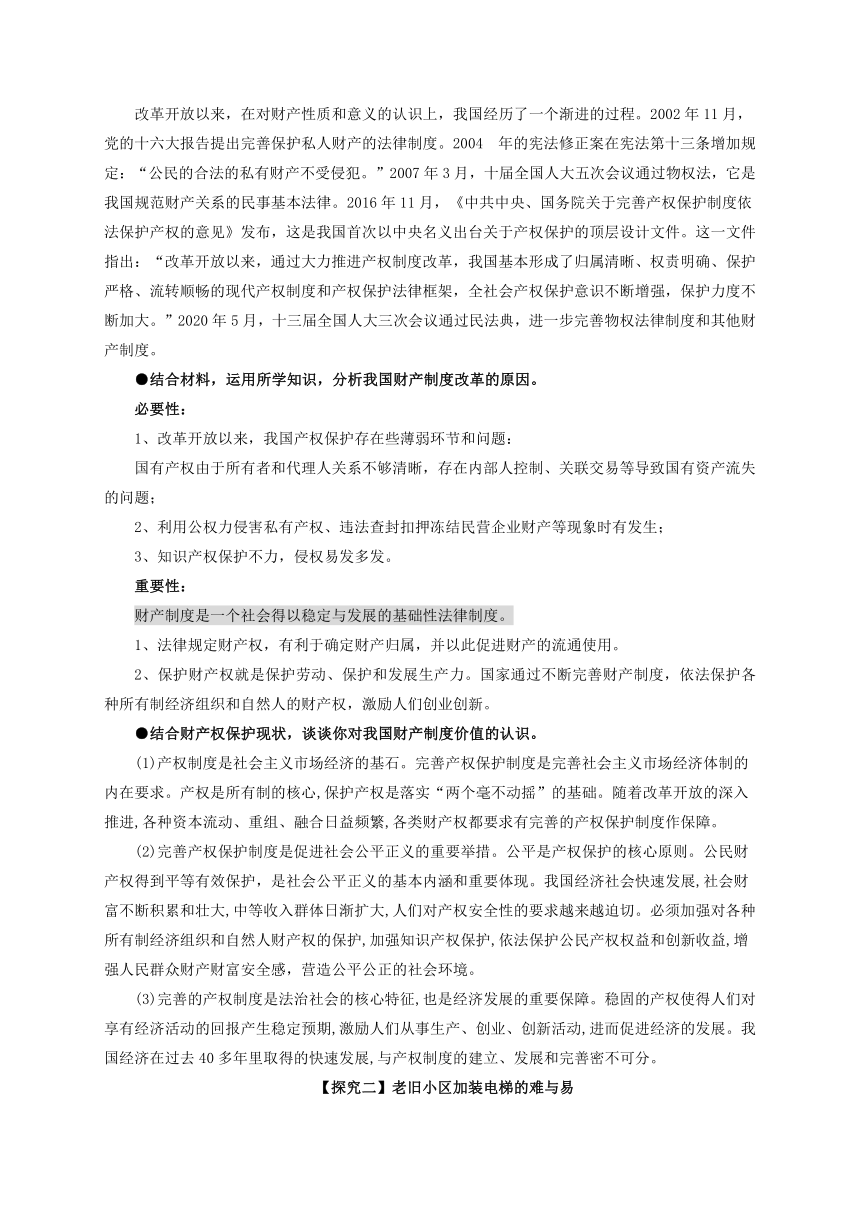 改革开放以来，在对财产性质和意义的认识上，我国经历了一个渐进的过程。2002 年 11 月，党的十六大报告提出完善保护私人财产的法律制度。2004 年的宪法修正案在宪法第十三条增加规定：“公民的合法的私有财产不受侵犯。”2007 年 3 月，十届全国人大五次会议通过物权法，它是我国规范财产关系的民事基本法律。2016 年 11 月，《中共中央、国务院关于完善产权保护制度依法保护产权的意见》发布，这是我国首次以中央名义出台关于产权保护的顶层设计文件。这一文件指出：“改革开放以来，通过大力推进产权制度改革，我国基本形成了归属清晰、权责明确、保护严格、流转顺畅的现代产权制度和产权保护法律框架，全社会产权保护意识不断增强，保护力度不断加大。”2020 年 5 月，十三届全国人大三次会议通过民法典，进一步完善物权法律制度和其他财产制度。

●结合材料，运用所学知识，分析我国财产制度改革的原因。

必要性：

1、改革开放以来，我国产权保护存在些薄弱环节和问题：

国有产权由于所有者和代理人关系不够清晰，存在内部人控制、关联交易等导致国有资产流失的问题；

2、利用公权力侵害私有产权、违法查封扣押冻结民营企业财产等现象时有发生；

3、知识产权保护不力，侵权易发多发。

重要性：

财产制度是一个社会得以稳定与发展的基础性法律制度。

1、法律规定财产权，有利于确定财产归属，并以此促进财产的流通使用。

2、保护财产权就是保护劳动、保护和发展生产力。国家通过不断完善财产制度，依法保护各种所有制经济组织和自然人的财产权，激励人们创业创新。

●结合财产权保护现状，谈谈你对我国财产制度价值的认识。

(1)产权制度是社会主义市场经济的基石。完善产权保护制度是完善社会主义市场经济体制的内在要求。产权是所有制的核心,保护产权是落实“两个毫不动摇”的基础。随着改革开放的深入推进,各种资本流动、重组、融合日益频繁,各类财产权都要求有完善的产权保护制度作保障。

(2)完善产权保护制度是促进社会公平正义的重要举措。公平是产权保护的核心原则。公民财产权得到平等有效保护，是社会公平正义的基本内涵和重要体现。我国经济社会快速发展,社会财富不断积累和壮大,中等收入群体日渐扩大,人们对产权安全性的要求越来越迫切。必须加强对各种所有制经济组织和自然人财产权的保护,加强知识产权保护,依法保护公民产权权益和创新收益,增强人民群众财产财富安全感，营造公平公正的社会环境。

(3)完善的产权制度是法治社会的核心特征,也是经济发展的重要保障。稳固的产权使得人们对享有经济活动的回报产生稳定预期,激励人们从事生产、创业、创新活动,进而促进经济的发展。我国经济在过去 40 多年里取得的快速发展,与产权制度的建立、发展和完善密不可分。

【探究二】老旧小区加装电梯的难与易